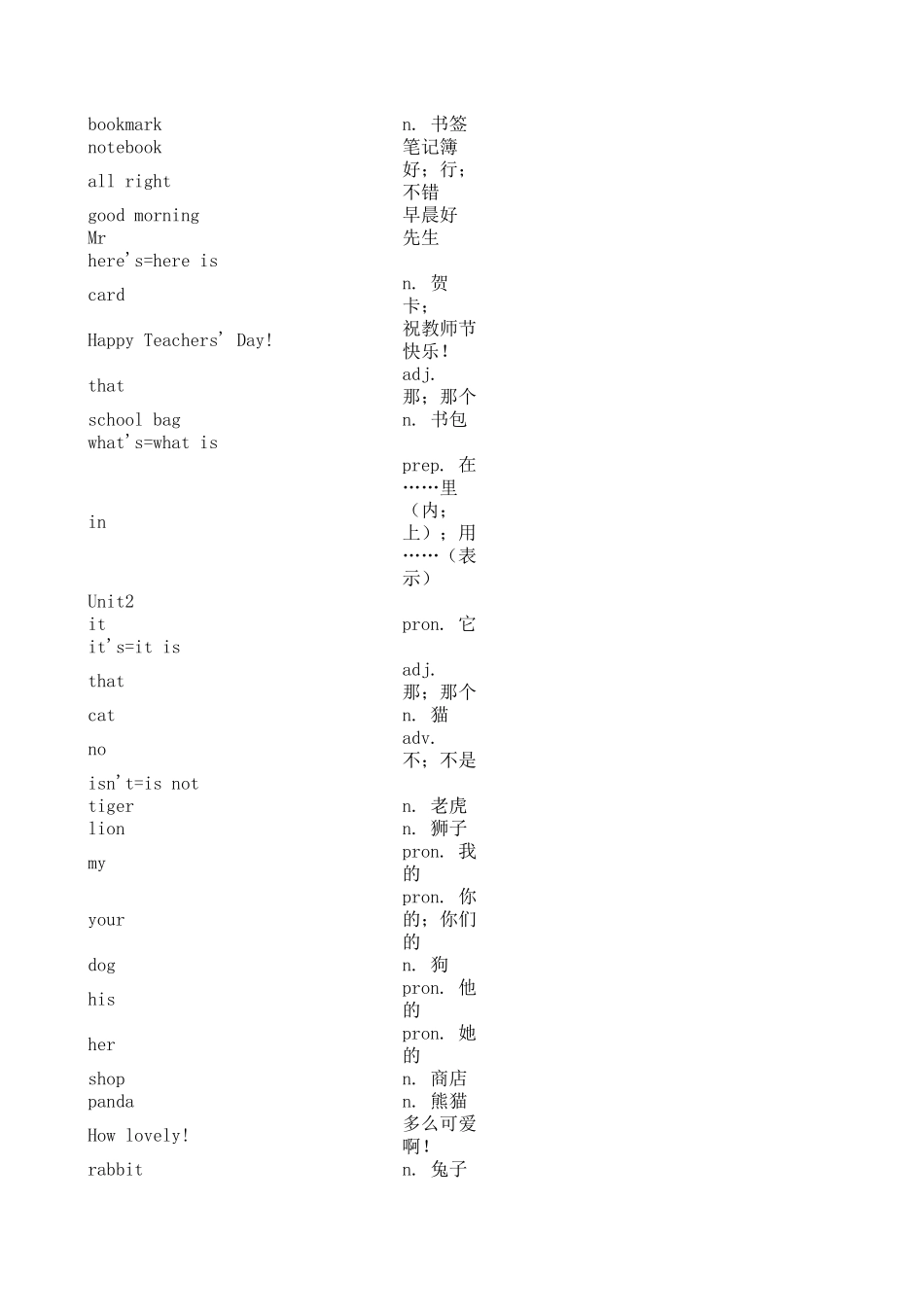 | | |
|---|---|
| bookmark | n. 书签 |
| notebook | 笔记簿 |
| all right | 好；行；不错 |
| good morning | 早晨好 |
| Mr | 先生 |
| here's=here is | |
| card | n. 贺卡； |
| Happy Teachers' Day! | 祝教师节快乐！ |
| that | adj. 那；那个 |
| school bag | n. 书包 |
| what's=what is | |
| in | prep. 在……里（内；上）；用……（表示） |
| Unit2 | |
| it | pron. 它 |
| it's=it is | |
| that | adj. 那；那个 |
| cat | n. 猫 |
| no | adv. 不；不是 |
| isn't=is not | |
| tiger | n. 老虎 |
| lion | n. 狮子 |
| my | pron. 我的 |
| your | pron. 你的；你们的 |
| dog | n. 狗 |
| his | pron. 他的 |
| her | pron. 她的 |
| shop | n. 商店 |
| panda | n. 熊猫 |
| How lovely! | 多么可爱啊！ |
| rabbit | n. 兔子 |